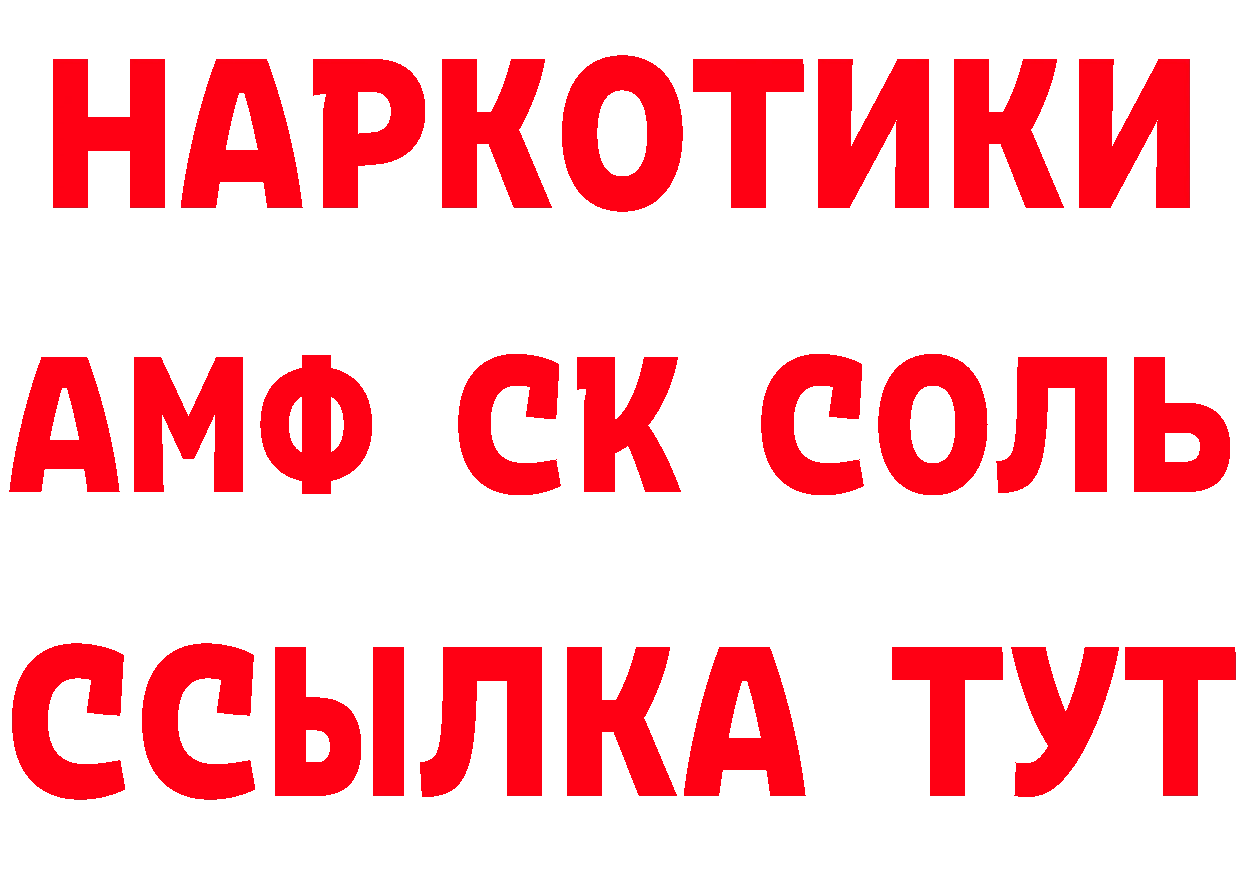 НАРКОТИКИ
АМФ СК СОЛЬ
ССЫЛКА ТУТ